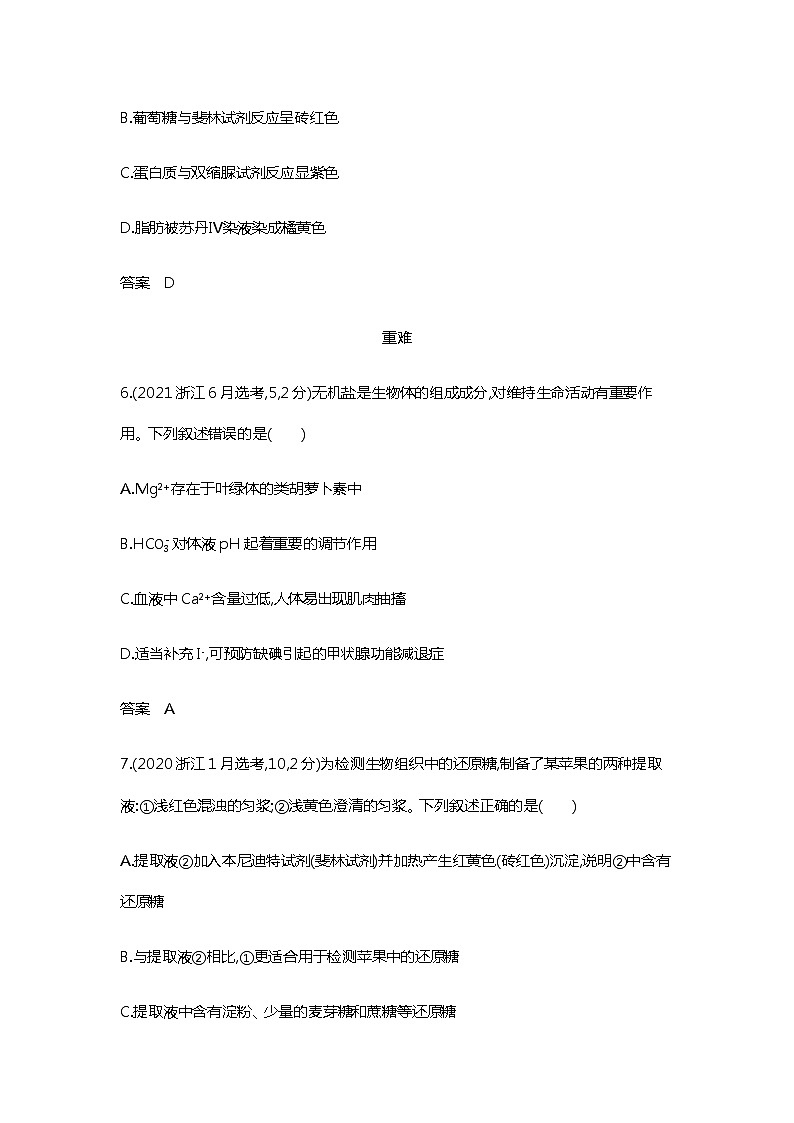 B.葡萄糖与斐林试剂反应呈砖红色

C.蛋白质与双缩脲试剂反应显紫色

D.脂肪被苏丹Ⅳ染液染成橘黄色

答案　D

重难

6.(2021 浙江 6 月选考,5,2 分)无机盐是生物体的组成成分,对维持生命活动有重要作用。下列叙述错误的是(　　)

A.$Mg^{2+}$存在于叶绿体的类胡萝卜素中

B.$HCO_3^-$对体液 pH 起着重要的调节作用

C.血液中 $Ca^{2+}$含量过低,人体易出现肌肉抽搐

D.适当补充 $I^-$,可预防缺碘引起的甲状腺功能减退症

答案　A

7.(2020 浙江 1 月选考,10,2 分)为检测生物组织中的还原糖,制备了某苹果的两种提取液:①浅红色混浊的匀浆;②浅黄色澄清的匀浆。下列叙述正确的是(　　)

A.提取液②加入本尼迪特试剂(斐林试剂)并加热产生红黄色(砖红色)沉淀,说明②中含有还原糖

B.与提取液②相比,①更适合用于检测苹果中的还原糖

C.提取液中含有淀粉、少量的麦芽糖和蔗糖等还原糖